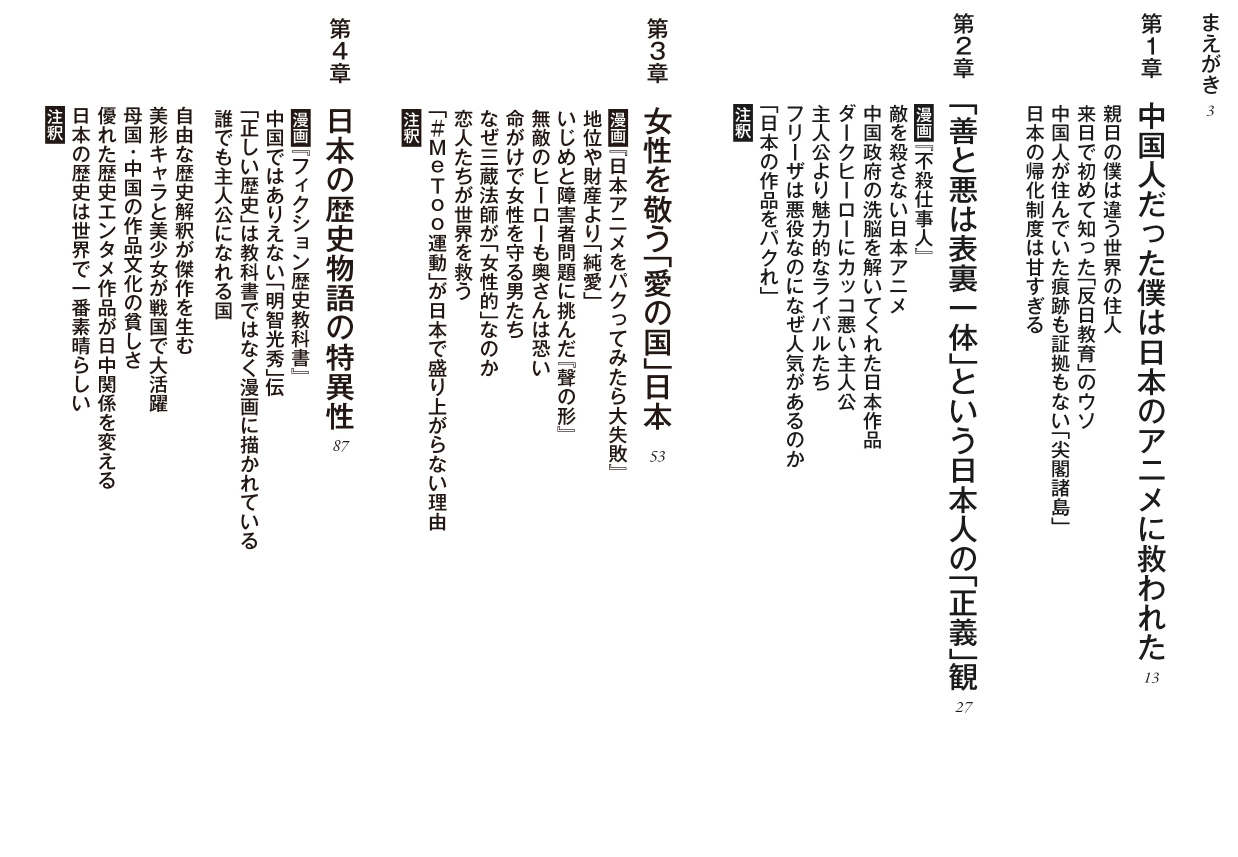 まえがき 3

第1章 中国人だった僕は日本のアニメに救われた 13

親日の僕は違う世界の住人
来日で初めて知った「反日教育」のウソ
中国人が住んでいた痕跡も証拠もない「尖閣諸島」
日本の帰化制度は甘すぎる

第2章 「善と悪は表裏一体」という日本人の「正義」観 27

漫画『不殺仕事人』
敵を殺さない日本アニメ
中国政府の洗脳を解いてくれた日本作品
ダークヒーローにカッコ悪い主人公
主人公より魅力的なライバルたち
フリーザは悪役なのになぜ人気があるのか
「日本の作品をパクれ」
注釈

第3章 女性を敬う「愛の国」日本 53

漫画『日本アニメをパクってみたら大失敗』
地位や財産より「純愛」
いじめと障害者問題に挑んだ『聲の形』
無敵のヒーローも奥さんは恐い
命がけで女性を守る男たち
なぜ三蔵法師が「女性的」なのか
恋人たちが世界を救う
「#MeToo運動」が日本で盛り上がらない理由
注釈

第4章 日本の歴史物語の特異性 87

漫画『フィクション歴史教科書』
中国ではありえない「明智光秀」伝
「正しい歴史」は教科書ではなく漫画に描かれている
誰でも主人公になれる国
自由な歴史解釈が傑作を生む
美形キャラと美少女が戦国で大活躍
母国・中国の作品文化の貧しさ
優れた歴史エンタメ作品が日中関係を変える
日本の歴史は世界で一番素晴らしい
注釈